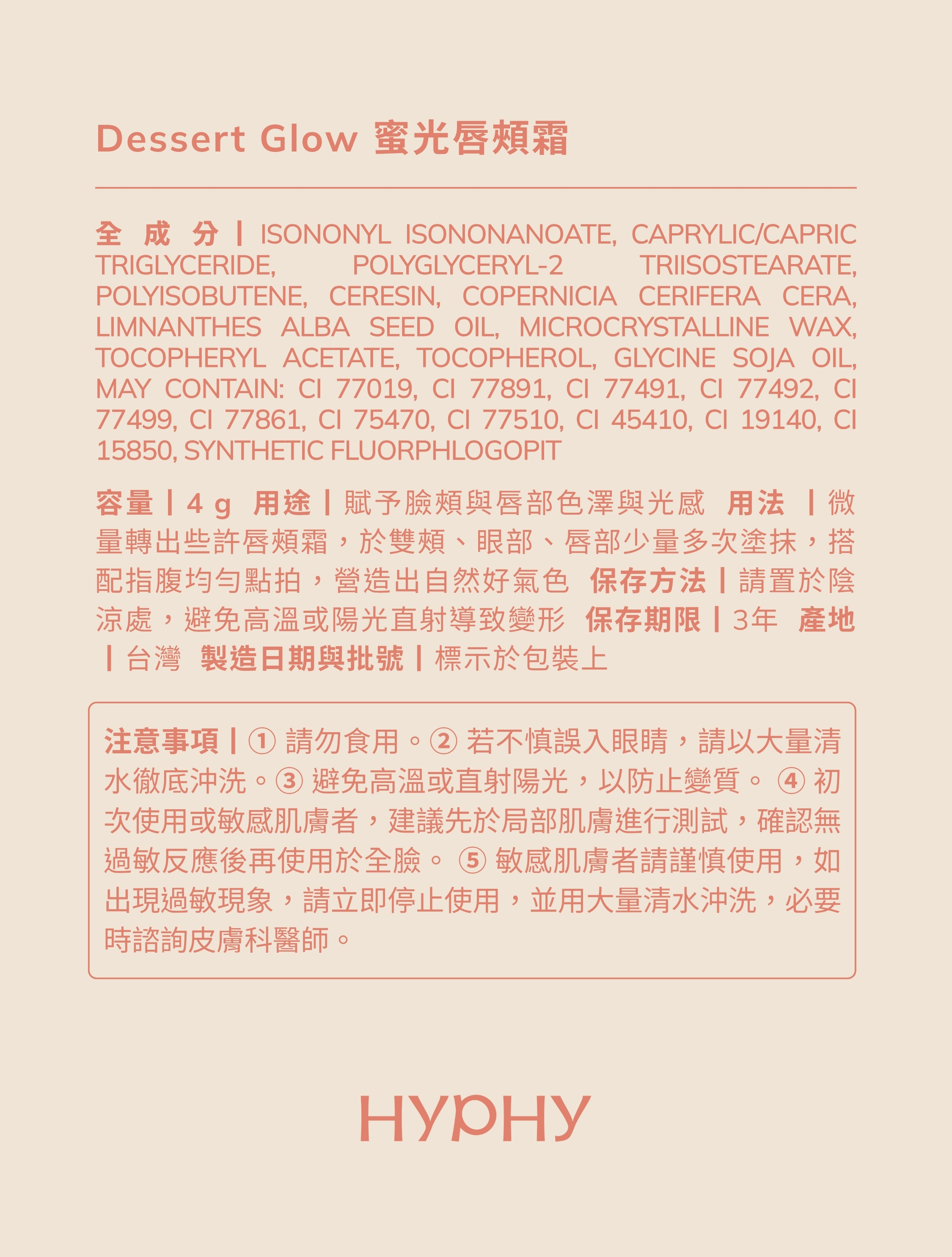 Dessert Glow 蜜光唇頰霜

全成分 | ISONONYL ISONONANOATE, CAPRYLIC/CAPRIC TRIGLYCERIDE, POLYGLYCERYL-2 TRIISOSTEARATE, POLYISOBUTENE, CERESIN, COPERNICIA CERIFERA CERA, LIMNANTHES ALBA SEED OIL, MICROCRYSTALLINE WAX, TOCOPHERYL ACETATE, TOCOPHEROL, GLYCINE SOJA OIL, MAY CONTAIN: CI 77019, CI 77891, CI 77491, CI 77492, CI 77499, CI 77861, CI 75470, CI 77510, CI 45410, CI 19140, CI 15850, SYNTHETIC FLUORPHLOGOPIT

容量 | 4 g 用途 | 賦予臉頰與唇部色澤與光感 用法 | 微量轉出些許唇頰霜，於雙頰、眼部、唇部少量多次塗抹，搭配指腹均勻點拍，營造出自然好氣色 保存方法 | 請置於陰涼處，避免高溫或陽光直射導致變形 保存期限 | 3年 產地 | 台灣 製造日期與批號 | 標示於包裝上

注意事項 | ① 請勿食用。② 若不慎誤入眼睛，請以大量清水徹底沖洗。③ 避免高溫或直射陽光，以防止變質。 ④ 初次使用或敏感肌膚者，建議先於局部肌膚進行測試，確認無過敏反應後再使用於全臉。 ⑤ 敏感肌膚者請謹慎使用，如出現過敏現象，請立即停止使用，並用大量清水沖洗，必要時諮詢皮膚科醫師。

HYPHY